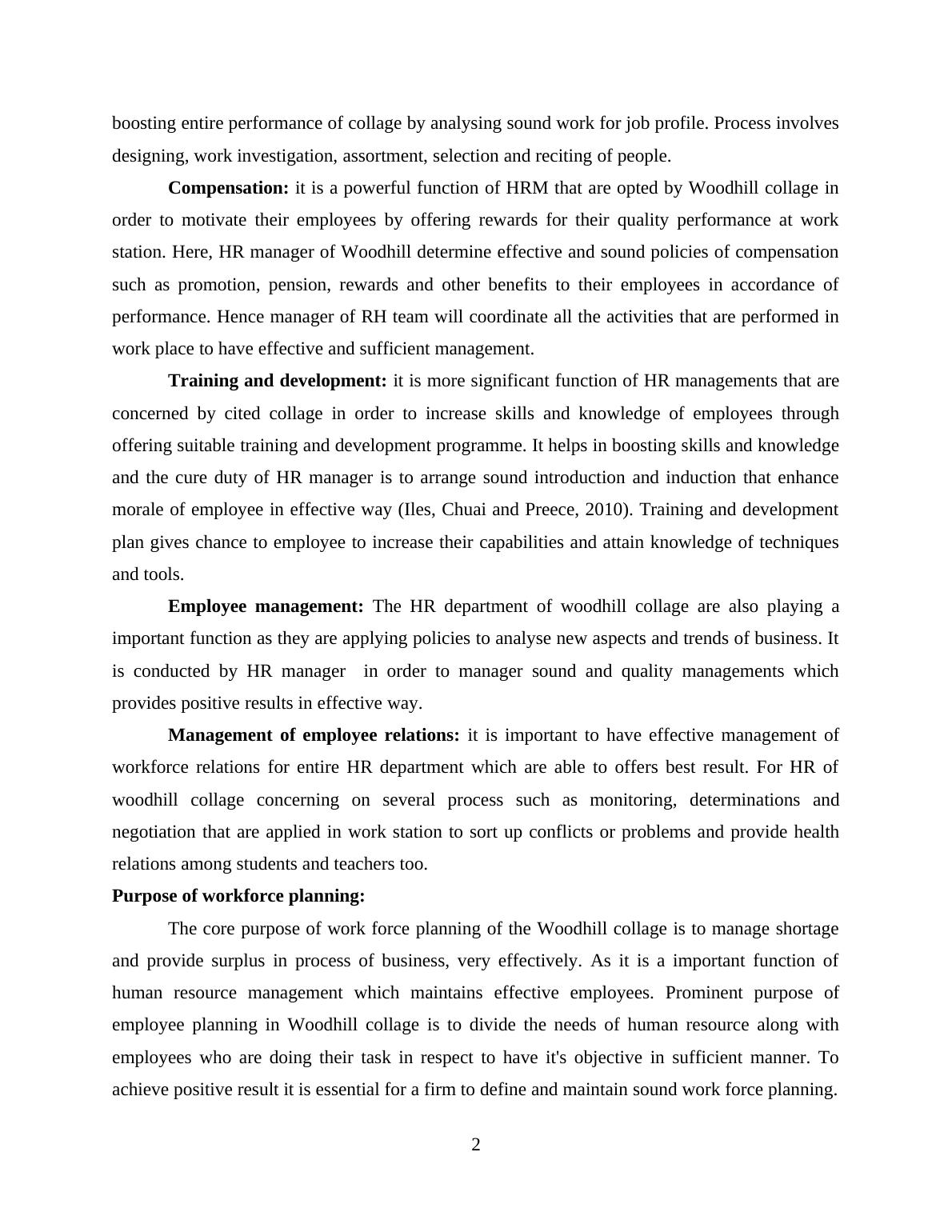 boosting entire performance of collage by analysing sound work for job profile. Process involves designing, work investigation, assortment, selection and reciting of people.

Compensation: it is a powerful function of HRM that are opted by Woodhill collage in order to motivate their employees by offering rewards for their quality performance at work station. Here, HR manager of Woodhill determine effective and sound policies of compensation such as promotion, pension, rewards and other benefits to their employees in accordance of performance. Hence manager of RH team will coordinate all the activities that are performed in work place to have effective and sufficient management.

Training and development: it is more significant function of HR managements that are concerned by cited collage in order to increase skills and knowledge of employees through offering suitable training and development programme. It helps in boosting skills and knowledge and the cure duty of HR manager is to arrange sound introduction and induction that enhance morale of employee in effective way (Iles, Chuai and Preece, 2010). Training and development plan gives chance to employee to increase their capabilities and attain knowledge of techniques and tools.

Employee management: The HR department of woodhill collage are also playing a important function as they are applying policies to analyse new aspects and trends of business. It is conducted by HR manager in order to manager sound and quality managements which provides positive results in effective way.

Management of employee relations: it is important to have effective management of workforce relations for entire HR department which are able to offers best result. For HR of woodhill collage concerning on several process such as monitoring, determinations and negotiation that are applied in work station to sort up conflicts or problems and provide health relations among students and teachers too.

Purpose of workforce planning:

The core purpose of work force planning of the Woodhill collage is to manage shortage and provide surplus in process of business, very effectively. As it is a important function of human resource management which maintains effective employees. Prominent purpose of employee planning in Woodhill collage is to divide the needs of human resource along with employees who are doing their task in respect to have it's objective in sufficient manner. To achieve positive result it is essential for a firm to define and maintain sound work force planning.

2